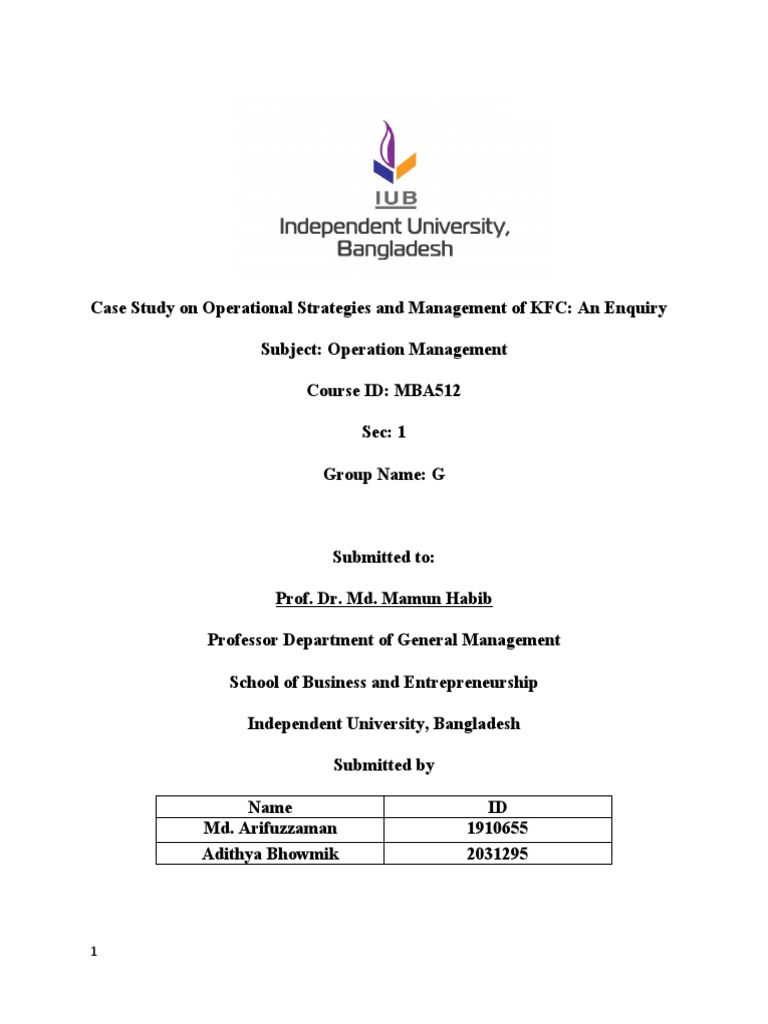 IUB
Independent University, Bangladesh

Case Study on Operational Strategies and Management of KFC: An Enquiry

Subject: Operation Management

Course ID: MBA512

Sec: 1

Group Name: G

Submitted to:

Prof. Dr. Md. Mamun Habib

Professor Department of General Management

School of Business and Entrepreneurship

Independent University, Bangladesh

Submitted by

| Name | ID |
|---|---|
| Md. Arifuzzaman | 1910655 |
| Adithya Bhowmik | 2031295 |

1